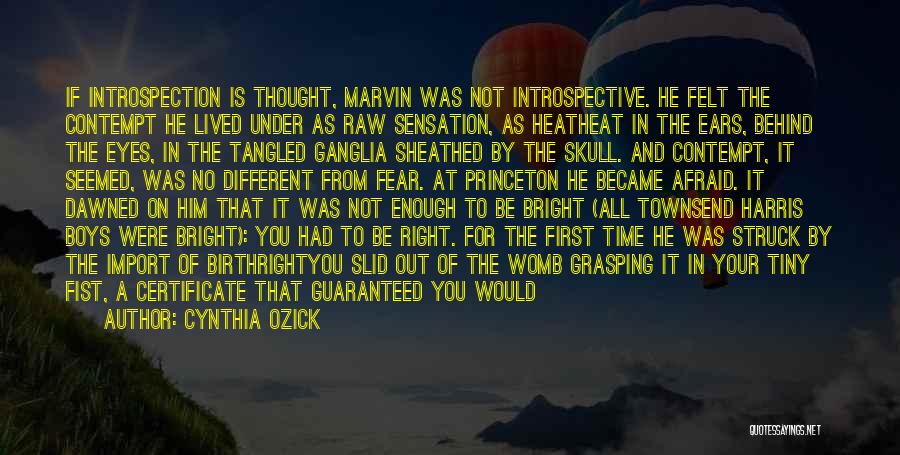 IF INTROSPECTION IS THOUGHT, MARVIN WAS NOT INTROSPECTIVE. HE FELT THE CONTEMPT HE LIVED UNDER AS RAW SENSATION, AS HEATHEAT IN THE EARS, BEHIND THE EYES, IN THE TANGLED GANGLIA SHEATHED BY THE SKULL. AND CONTEMPT, IT SEEMED, WAS NO DIFFERENT FROM FEAR. AT PRINCETON HE BECAME AFRAID. IT DAWNED ON HIM THAT IT WAS NOT ENOUGH TO BE BRIGHT (ALL TOWNSEND HARRIS BOYS WERE BRIGHT): YOU HAD TO BE RIGHT. FOR THE FIRST TIME HE WAS STRUCK BY THE IMPORT OF BIRTHRIGHTYOU SLID OUT OF THE WOMB GRASPING IT IN YOUR TINY FIST, A CERTIFICATE THAT GUARANTEED YOU WOULD

AUTHOR: CYNTHIA OZICK

QUOTESSAYINGS.NET